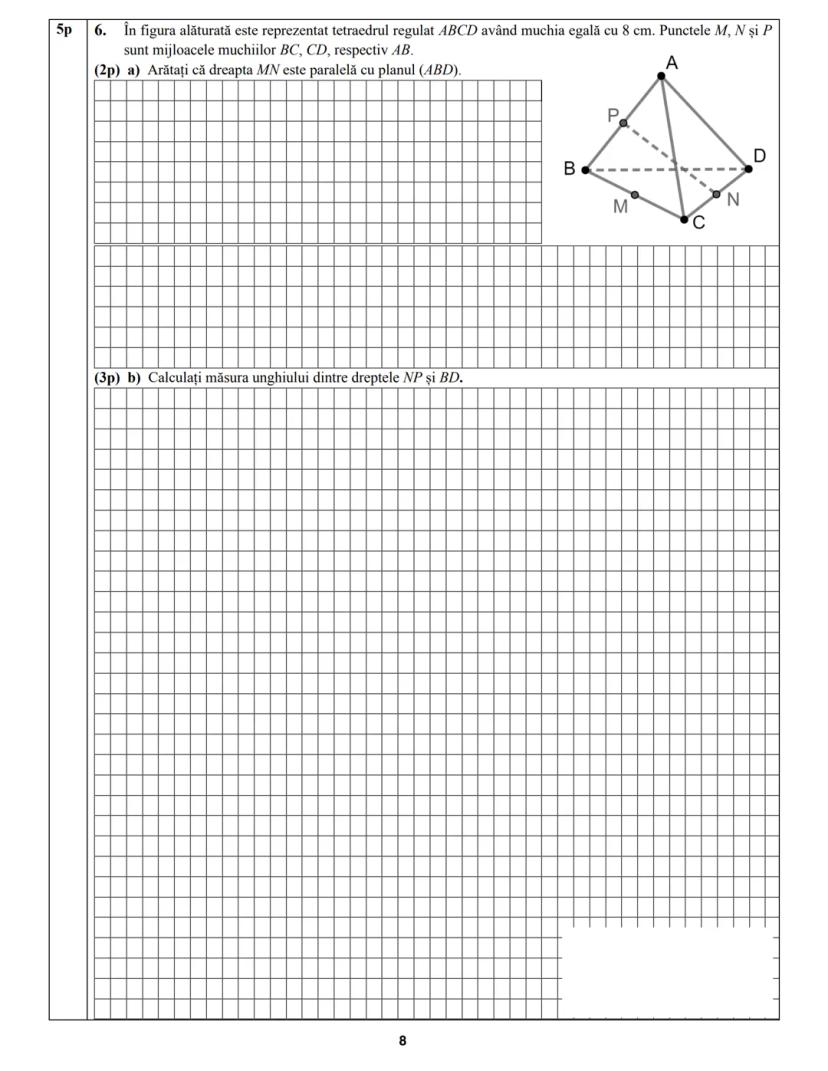 5p

6. În figura alăturată este reprezentat tetraedrul regulat $ABCD$ având muchia egală cu 8 cm. Punctele $M$, $N$ și $P$ sunt mijloacele muchiilor $BC$, $CD$, respectiv $AB$.

(2p) a) Arătați că dreapta $MN$ este paralelă cu planul $(ABD)$.

A
P
B
D
M
N
C

(3p) b) Calculați măsura unghiului dintre dreptele $NP$ și $BD$.

8